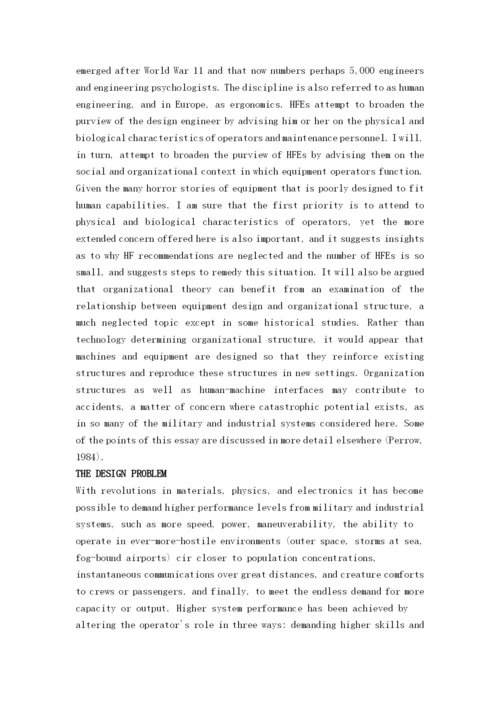 emerged after World War 11 and that now numbers perhaps 5,000 engineers and engineering psychologists. The discipline is also referred to as human engineering, and in Europe, as ergonomics. HFEs attempt to broaden the purview of the design engineer by advising him or her on the physical and biological characteristics of operators and maintenance personnel. I will, in turn, attempt to broaden the purview of HFEs by advising them on the social and organizational context in which equipment operators function. Given the many horror stories of equipment that is poorly designed to fit human capabilities, I am sure that the first priority is to attend to physical and biological characteristics of operators, yet the more extended concern offered here is also important, and it suggests insights as to why HF recommendations are neglected and the number of HFEs is so small, and suggests steps to remedy this situation. It will also be argued that organizational theory can benefit from an examination of the relationship between equipment design and organizational structure, a much neglected topic except in some historical studies. Rather than technology determining organizational structure, it would appear that machines and equipment are designed so that they reinforce existing structures and reproduce these structures in new settings. Organization structures as well as human-machine interfaces may contribute to accidents, a matter of concern where catastrophic potential exists, as in so many of the military and industrial systems considered here. Some of the points of this essay are discussed in more detail elsewhere (Perrow, 1984).

THE DESIGN PROBLEM

With revolutions in materials, physics, and electronics it has become possible to demand higher performance levels from military and industrial systems, such as more speed, power, maneuverability, the ability to operate in ever-more-hostile environments (outer space, storms at sea, fog-bound airports) cir closer to population concentrations, instantaneous communications over great distances, and creature comforts to crews or passengers, and finally, to meet the endless demand for more capacity or output. Higher system performance has been achieved by altering the operator's role in three ways: demanding higher skills and